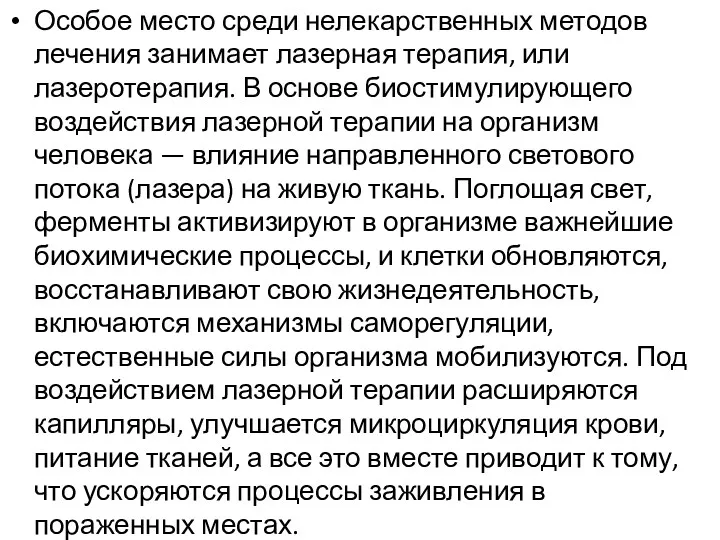 • Особое место среди нелекарственных методов лечения занимает лазерная терапия, или лазеротерапия. В основе биостимулирующего воздействия лазерной терапии на организм человека — влияние направленного светового потока (лазера) на живую ткань. Поглощая свет, ферменты активизируют в организме важнейшие биохимические процессы, и клетки обновляются, восстанавливают свою жизнедеятельность, включаются механизмы саморегуляции, естественные силы организма мобилизуются. Под воздействием лазерной терапии расширяются капилляры, улучшается микроциркуляция крови, питание тканей, а все это вместе приводит к тому, что ускоряются процессы заживления в пораженных местах.